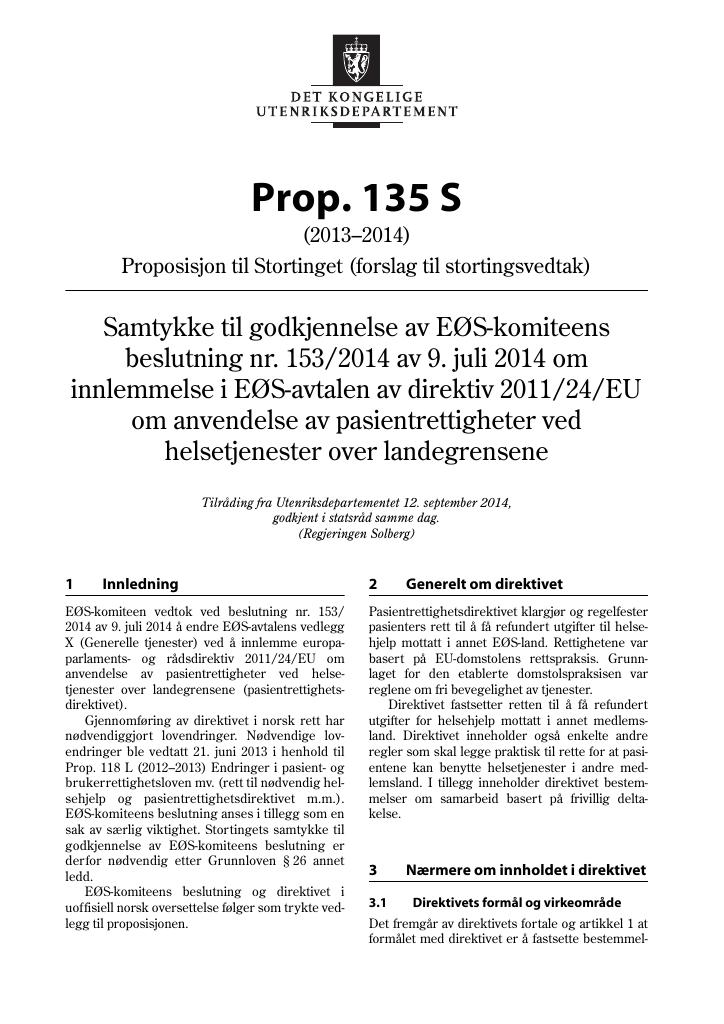 DET KONGELIGE
UTENRIKSDEPARTEMENT

Prop. 135 S

(2013–2014)

Proposisjon til Stortinget (forslag til stortingsvedtak)

Samtykke til godkjennelse av EØS-komiteens beslutning nr. 153/2014 av 9. juli 2014 om innlemmelse i EØS-avtalen av direktiv 2011/24/EU om anvendelse av pasientrettigheter ved helsetjenester over landegrensene

Tilråding fra Utenriksdepartementet 12. september 2014,
godkjent i statsråd samme dag.
(Regjeringen Solberg)

1 Innledning

EØS-komiteen vedtok ved beslutning nr. 153/2014 av 9. juli 2014 å endre EØS-avtalens vedlegg X (Generelle tjenester) ved å innlemme europaparlaments- og rådsdirektiv 2011/24/EU om anvendelse av pasientrettigheter ved helsetjenester over landegrensene (pasientrettighetsdirektivet).

Gjennomføring av direktivet i norsk rett har nødvendiggjort lovendringer. Nødvendige lovendringer ble vedtatt 21. juni 2013 i henhold til Prop. 118 L (2012–2013) Endringer i pasient- og brukerrettighetsloven mv. (rett til nødvendig helsehjelp og pasientrettighetsdirektivet m.m.). EØS-komiteens beslutning anses i tillegg som en sak av særlig viktighet. Stortingets samtykke til godkjennelse av EØS-komiteens beslutning er derfor nødvendig etter Grunnloven § 26 annet ledd.

EØS-komiteens beslutning og direktivet i uoffisiell norsk oversettelse følger som trykte vedlegg til proposisjonen.

2 Generelt om direktivet

Pasientrettighetsdirektivet klargjør og regelfester pasienters rett til å få refundert utgifter til helsehjelp mottatt i annet EØS-land. Rettighetene var basert på EU-domstolens rettspraksis. Grunnlaget for den etablerte domstolspraksisen var reglene om fri bevegelighet av tjenester.

Direktivet fastsetter retten til å få refundert utgifter for helsehjelp mottatt i annet medlemsland. Direktivet inneholder også enkelte andre regler som skal legge praktisk til rette for at pasientene kan benytte helsetjenester i andre medlemsland. I tillegg inneholder direktivet bestemmelser om samarbeid basert på frivillig deltakelse.

3 Nærmere om innholdet i direktivet

3.1 Direktivets formål og virkeområde

Det fremgår av direktivets fortale og artikkel 1 at formålet med direktivet er å fastsette bestemmel-